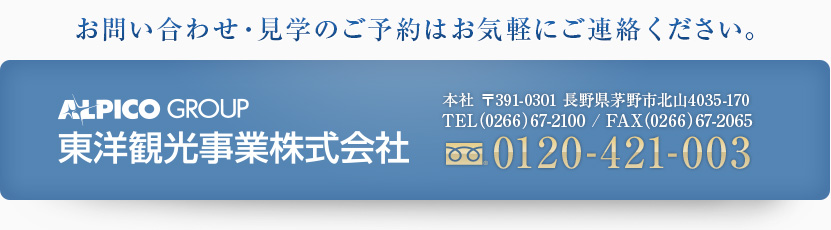 お問い合わせ・見学のご予約はお気軽にご連絡ください。

ALPICO GROUP
東洋観光事業株式会社

本社 〒391-0301 長野県茅野市北山4035-170
TEL(0266)67-2100 / FAX(0266)67-2065
0120-421-003